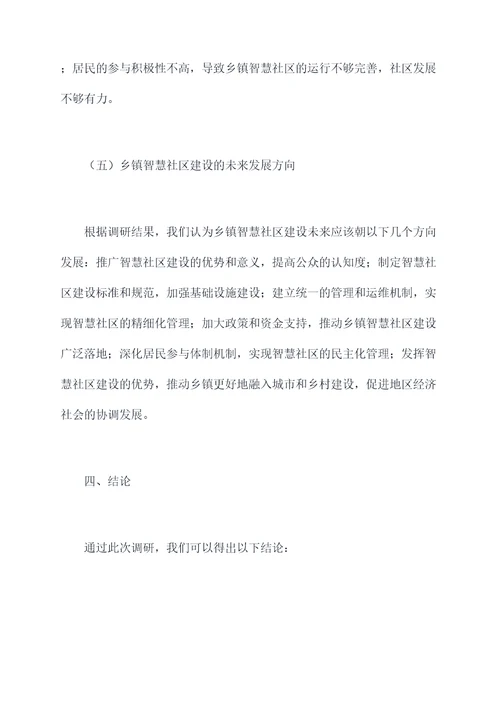 ；居民的参与积极性不高，导致乡镇智慧社区的运行不够完善，社区发展不够有力。

（五）乡镇智慧社区建设的未来发展方向

根据调研结果，我们认为乡镇智慧社区建设未来应该朝以下几个方向发展：推广智慧社区建设的优势和意义，提高公众的认知度；制定智慧社区建设标准和规范，加强基础设施建设；建立统一的管理和运维机制，实现智慧社区的精细化管理；加大政策和资金支持，推动乡镇智慧社区建设广泛落地；深化居民参与体制机制，实现智慧社区的民主化管理；发挥智慧社区建设的优势，推动乡镇更好地融入城市和乡村建设，促进地区经济社会的协调发展。

四、结论

通过此次调研，我们可以得出以下结论：